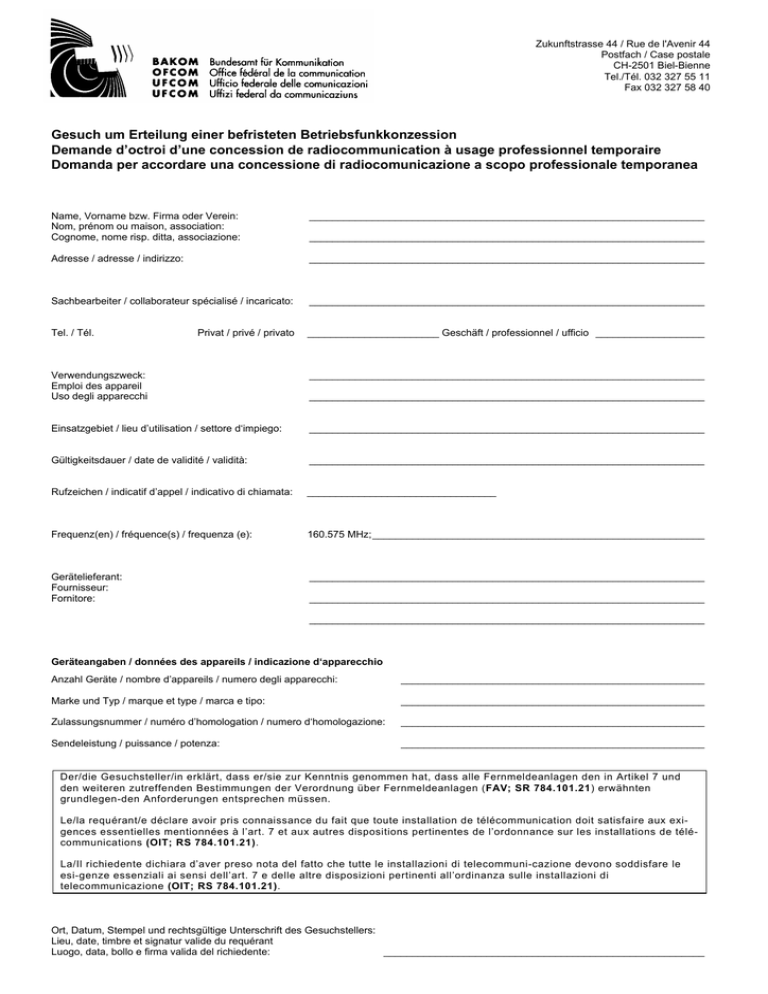 BAKOM Bundesamt für Kommunikation
OFCOM Office fédéral de la communication
UFCOM Ufficio federale delle comunicazioni
UFCOM Uffizi federal da communicaziuns

Zukunftstrasse 44 / Rue de l'Avenir 44
Postfach / Case postale
CH-2501 Biel-Bienne
Tel./Tél. 032 327 55 11
Fax 032 327 58 40

Gesuch um Erteilung einer befristeten Betriebsfunkkonzession
Demande d'octroi d'une concession de radiocommunication à usage professionnel temporaire
Domanda per accordare una concessione di radiocomunicazione a scopo professionale temporanea

Name, Vorname bzw. Firma oder Verein:
Nom, prénom ou maison, association:
Cognome, nome risp. ditta, associazione:

Adresse / adresse / indirizzo:

Sachbearbeiter / collaborateur spécialisé / incaricato:

Tel. / Tél. Privat / privé / privato Geschäft / professionnel / ufficio

Verwendungszweck:
Emploi des appareil
Uso degli apparecchi

Einsatzgebiet / lieu d'utilisation / settore d'impiego:

Gültigkeitsdauer / date de validité / validità:

Rufzeichen / indicatif d'appel / indicativo di chiamata:

Frequenz(en) / fréquence(s) / frequenza (e): 160.575 MHz;

Gerätelieferant:
Fournisseur:
Fornitore:

Geräteangaben / données des appareils / indicazione d'apparecchio
Anzahl Geräte / nombre d'appareils / numero degli apparecchi:

Marke und Typ / marque et type / marca e tipo:

Zulassungsnummer / numéro d'homologation / numero d'homologazione:

Sendeleistung / puissance / potenza:

Der/die Gesuchsteller/in erklärt, dass er/sie zur Kenntnis genommen hat, dass alle Fernmeldeanlagen den in Artikel 7 und den weiteren zutreffenden Bestimmungen der Verordnung über Fernmeldeanlagen (FAV; SR 784.101.21) erwähnten grundlegen-den Anforderungen entsprechen müssen.

Le/la requérant/e déclare avoir pris connaissance du fait que toute installation de télécommunication doit satisfaire aux exigences essentielles mentionnées à l'art. 7 et aux autres dispositions pertinentes de l'ordonnance sur les installations de télécommunications (OIT; RS 784.101.21).

La/Il richiedente dichiara d'aver preso nota del fatto che tutte le installazioni di telecommuni-cazione devono soddisfare le esi-genze essenziali ai sensi dell'art. 7 e delle altre disposizioni pertinenti all'ordinanza sulle installazioni di telecommunicazione (OIT; RS 784.101.21).

Ort, Datum, Stempel und rechtsgültige Unterschrift des Gesuchstellers:
Lieu, date, timbre et signatur valide du requérant
Luogo, data, bollo e firma valida del richiedente: